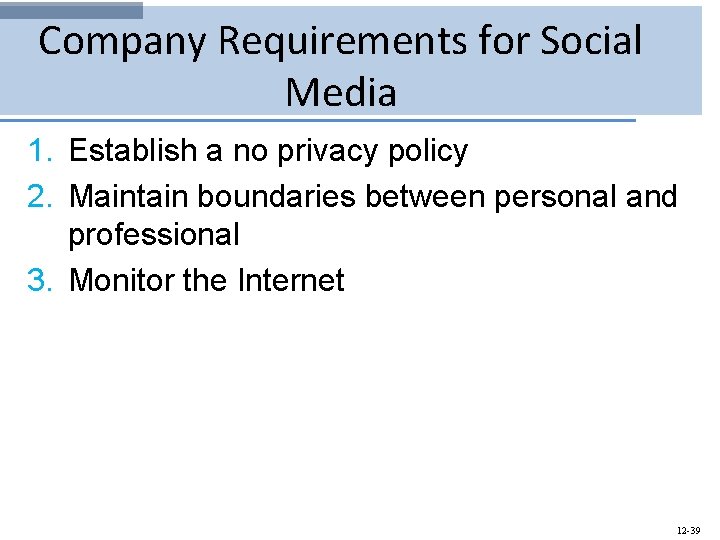 Company Requirements for Social Media

1. Establish a no privacy policy
2. Maintain boundaries between personal and professional
3. Monitor the Internet

12-39